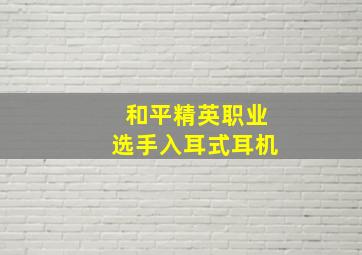 和平精英职业
选手入耳式耳机